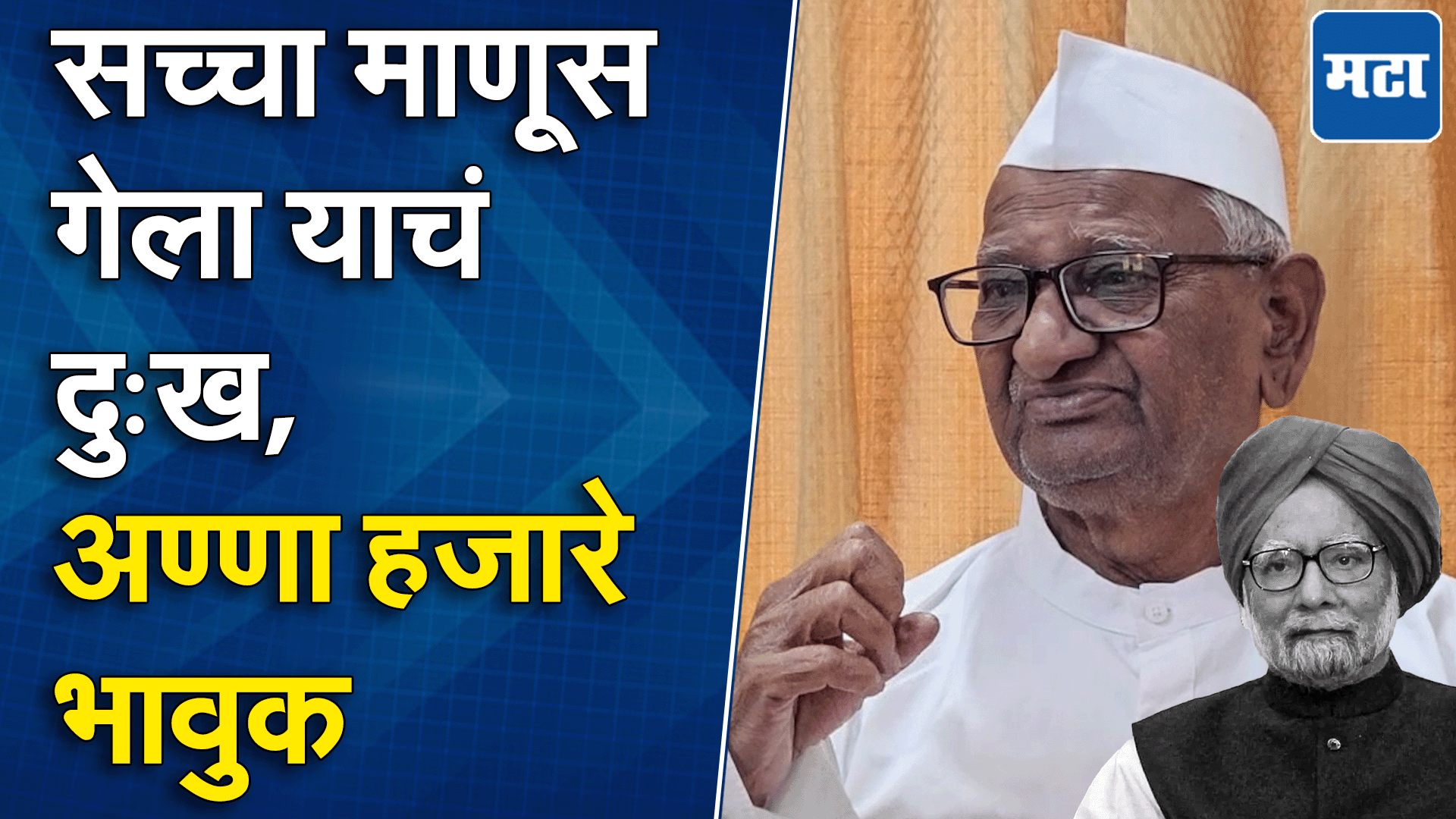 सच्चा माणूस गेला याचं दुःख, अण्णा हजारे भावुक

मटा